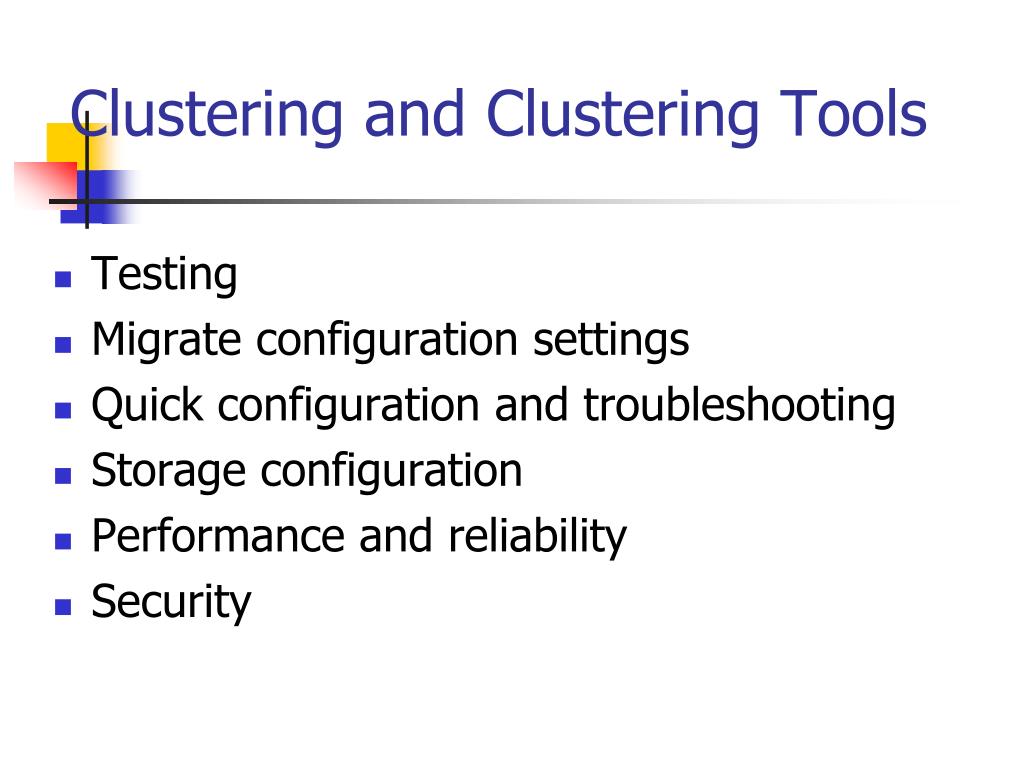 Clustering and Clustering Tools

- Testing
- Migrate configuration settings
- Quick configuration and troubleshooting
- Storage configuration
- Performance and reliability
- Security